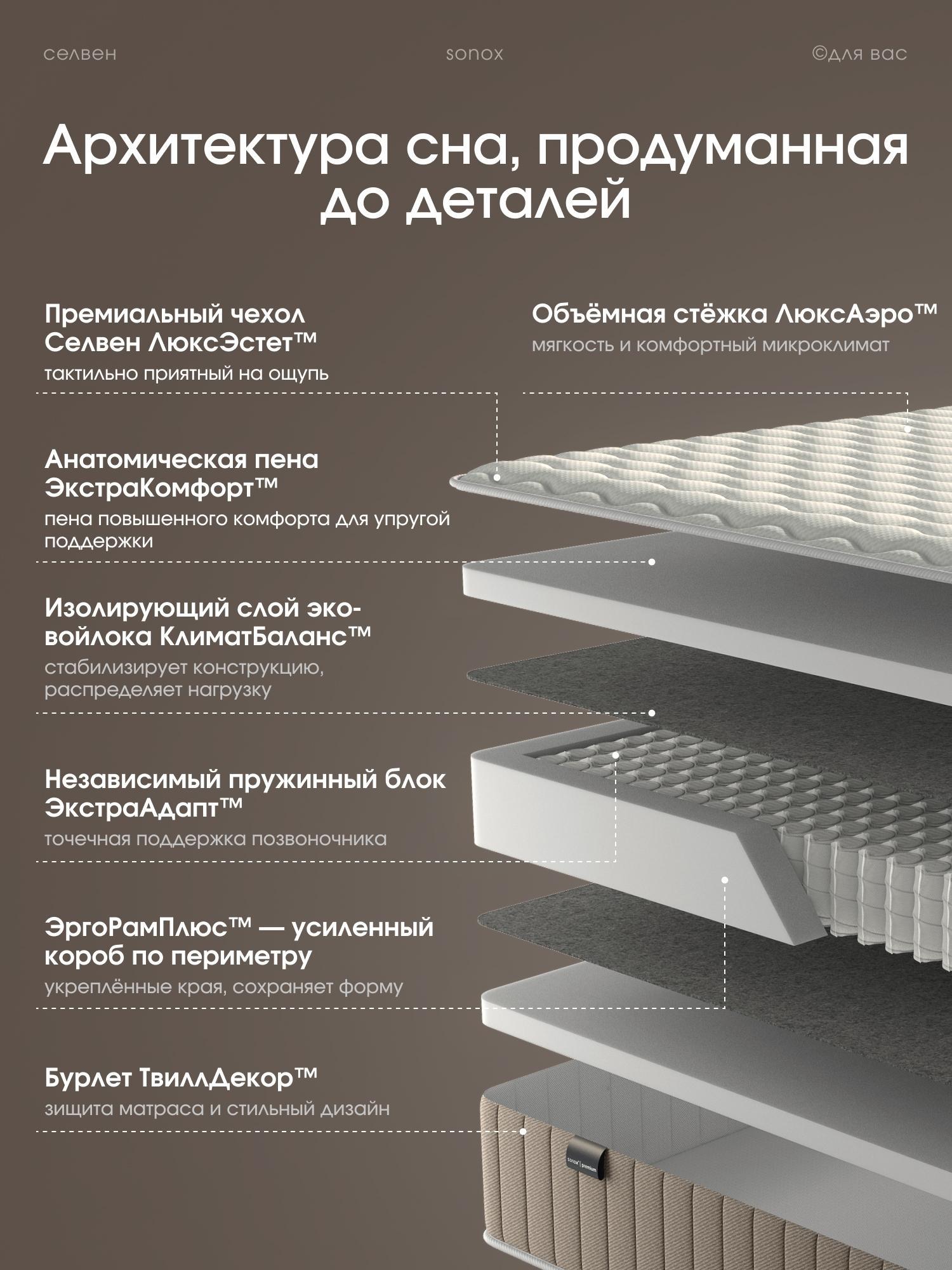 селвен

sonox

©для вас

Архитектура сна, продуманная до деталей

Премиальный чехол Селвен ЛюксЭстет™

тактильно приятный на ощупь

Объёмная стёжка ЛюксАэро™

мягкость и комфортный микроклимат

Анатомическая пена ЭкстраКомфорт™

пена повышенного комфорта для упругой поддержки

Изолирующий слой эко-войлока КлиматБаланс™

стабилизирует конструкцию, распределяет нагрузку

Независимый пружинный блок ЭкстраАдапт™

точечная поддержка позвоночника

ЭргоРамПлюс™ — усиленный короб по периметру

укреплённые края, сохраняет форму

Бурлет ТвиллДекор™

зищита матраса и стильный дизайн

sonox | premium